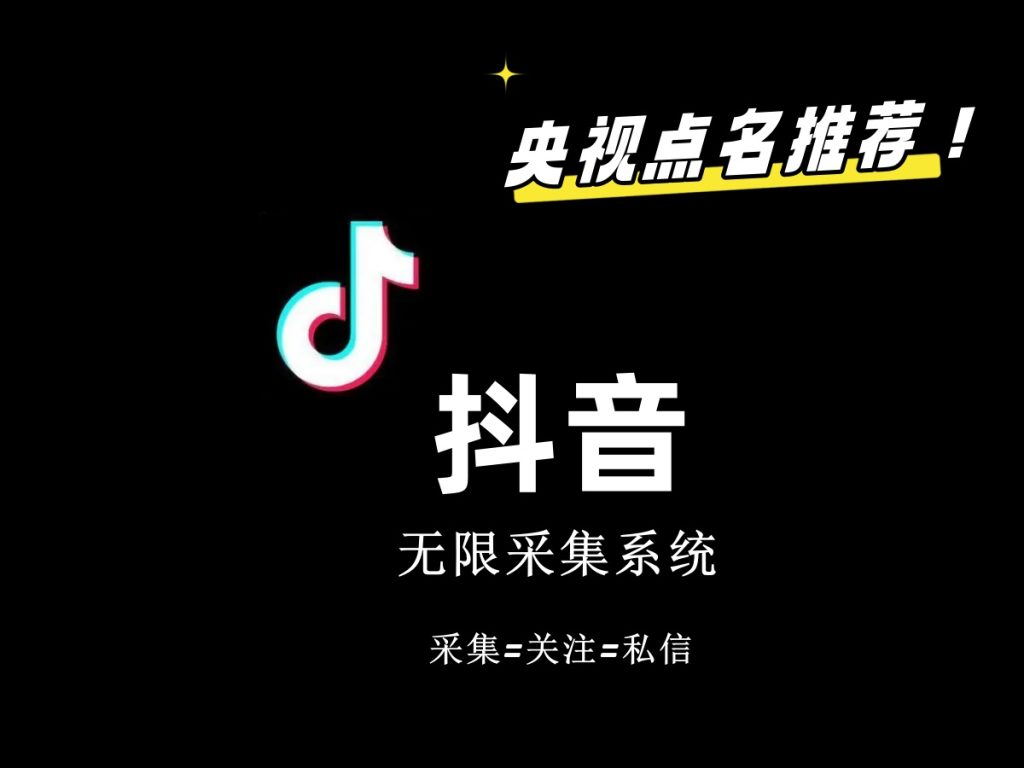 央视点名推荐！

抖音

无限采集系统

采集=关注=私信